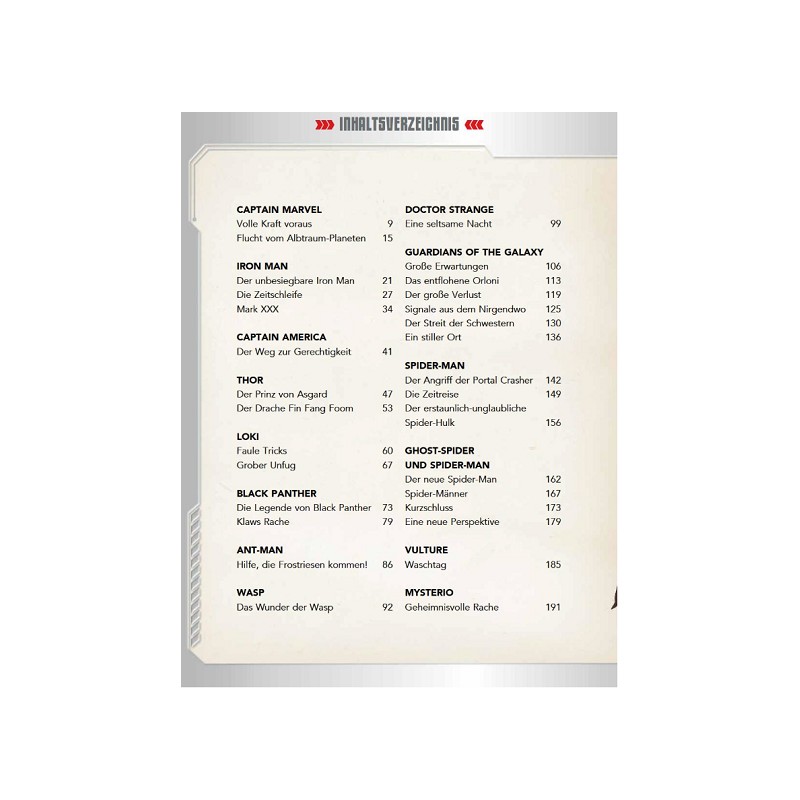 INHALTSVERZEICHNIS

CAPTAIN MARVEL
Volle Kraft voraus 9
Flucht vom Albtraum-Planeten 15

IRON MAN
Der unbesiegbare Iron Man 21
Die Zeitschleife 27
Mark XXX 34

CAPTAIN AMERICA
Der Weg zur Gerechtigkeit 41

THOR
Der Prinz von Asgard 47
Der Drache Fin Fang Foom 53

LOKI
Faule Tricks 60
Grober Unfug 67

BLACK PANTHER
Die Legende von Black Panther 73
Klaws Rache 79

ANT-MAN
Hilfe, die Frostriesen kommen! 86

WASP
Das Wunder der Wasp 92

DOCTOR STRANGE
Eine seltsame Nacht 99

GUARDIANS OF THE GALAXY
Große Erwartungen 106
Das entflohene Orloni 113
Der große Verlust 119
Signale aus dem Nirgendwo 125
Der Streit der Schwestern 130
Ein stiller Ort 136

SPIDER-MAN
Der Angriff der Portal Crasher 142
Die Zeitreise 149
Der erstaunlich-unglaubliche Spider-Hulk 156

GHOST-SPIDER UND SPIDER-MAN
Der neue Spider-Man 162
Spider-Männer 167
Kurzschluss 173
Eine neue Perspektive 179

VULTURE
Waschtag 185

MYSTERIO
Geheimnisvolle Rache 191